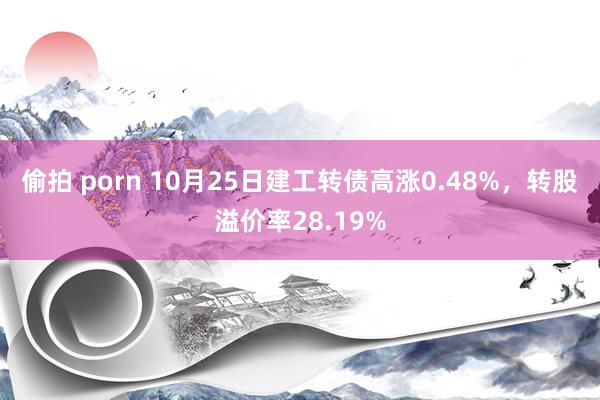 偷拍 porn 10月25日建工转债高涨0.48%，转股溢价率28.19%